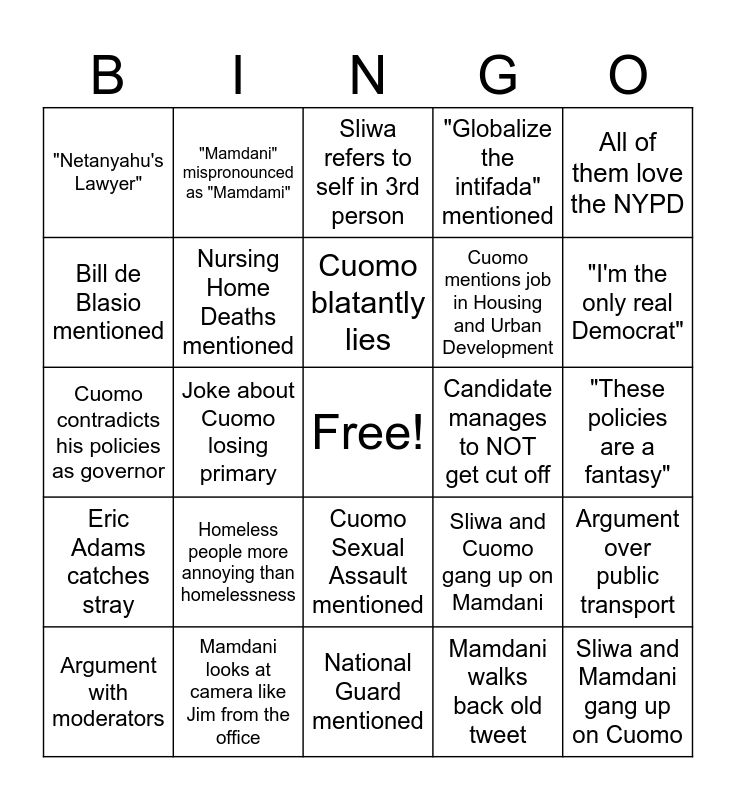 | B | I | N | G | O |
|---|---|---|---|---|
| "Netanyahu's Lawyer" | "Mamdani" mispronounced as "Mamdami" | Sliwa refers to self in 3rd person | "Globalize the intifada" mentioned | All of them love the NYPD |
| Bill de Blasio mentioned | Nursing Home Deaths mentioned | Cuomo blatantly lies | Cuomo mentions job in Housing and Urban Development | "I'm the only real Democrat" |
| Cuomo contradicts his policies as governor | Joke about Cuomo losing primary | Free! | Candidate manages to NOT get cut off | "These policies are a fantasy" |
| Eric Adams catches stray | Homeless people more annoying than homelessness | Cuomo Sexual Assault mentioned | Sliwa and Cuomo gang up on Mamdani | Argument over public transport |
| Argument with moderators | Mamdani looks at camera like Jim from the office | National Guard mentioned | Mamdani walks back old tweet | Sliwa and Mamdani gang up on Cuomo |